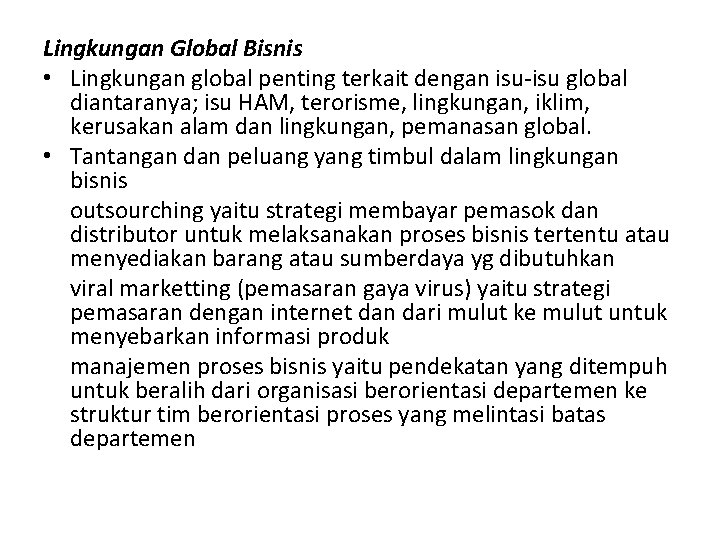 Lingkungan Global Bisnis

• Lingkungan global penting terkait dengan isu-isu global diantaranya; isu HAM, terorisme, lingkungan, iklim, kerusakan alam dan lingkungan, pemanasan global.

• Tantangan dan peluang yang timbul dalam lingkungan bisnis

outsourching yaitu strategi membayar pemasok dan distributor untuk melaksanakan proses bisnis tertentu atau menyediakan barang atau sumberdaya yg dibutuhkan

viral marketting (pemasaran gaya virus) yaitu strategi pemasaran dengan internet dan dari mulut ke mulut untuk menyebarkan informasi produk

manajemen proses bisnis yaitu pendekatan yang ditempuh untuk beralih dari organisasi berorientasi departemen ke struktur tim berorientasi proses yang melintasi batas departemen